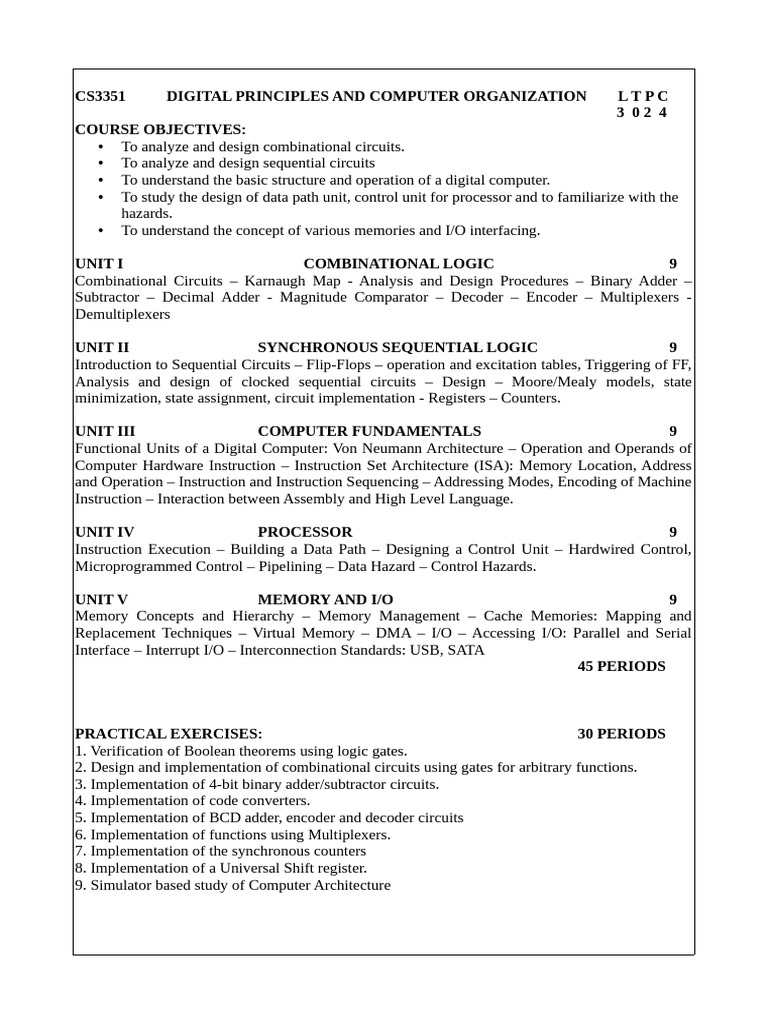 CS3351 DIGITAL PRINCIPLES AND COMPUTER ORGANIZATION L T P C
3 0 2 4

COURSE OBJECTIVES:
• To analyze and design combinational circuits.
• To analyze and design sequential circuits
• To understand the basic structure and operation of a digital computer.
• To study the design of data path unit, control unit for processor and to familiarize with the hazards.
• To understand the concept of various memories and I/O interfacing.

UNIT I COMBINATIONAL LOGIC 9
Combinational Circuits – Karnaugh Map - Analysis and Design Procedures – Binary Adder – Subtractor – Decimal Adder - Magnitude Comparator – Decoder – Encoder – Multiplexers - Demultiplexers

UNIT II SYNCHRONOUS SEQUENTIAL LOGIC 9
Introduction to Sequential Circuits – Flip-Flops – operation and excitation tables, Triggering of FF, Analysis and design of clocked sequential circuits – Design – Moore/Mealy models, state minimization, state assignment, circuit implementation - Registers – Counters.

UNIT III COMPUTER FUNDAMENTALS 9
Functional Units of a Digital Computer: Von Neumann Architecture – Operation and Operands of Computer Hardware Instruction – Instruction Set Architecture (ISA): Memory Location, Address and Operation – Instruction and Instruction Sequencing – Addressing Modes, Encoding of Machine Instruction – Interaction between Assembly and High Level Language.

UNIT IV PROCESSOR 9
Instruction Execution – Building a Data Path – Designing a Control Unit – Hardwired Control, Microprogrammed Control – Pipelining – Data Hazard – Control Hazards.

UNIT V MEMORY AND I/O 9
Memory Concepts and Hierarchy – Memory Management – Cache Memories: Mapping and Replacement Techniques – Virtual Memory – DMA – I/O – Accessing I/O: Parallel and Serial Interface – Interrupt I/O – Interconnection Standards: USB, SATA
45 PERIODS

PRACTICAL EXERCISES: 30 PERIODS
1. Verification of Boolean theorems using logic gates.
2. Design and implementation of combinational circuits using gates for arbitrary functions.
3. Implementation of 4-bit binary adder/subtractor circuits.
4. Implementation of code converters.
5. Implementation of BCD adder, encoder and decoder circuits
6. Implementation of functions using Multiplexers.
7. Implementation of the synchronous counters
8. Implementation of a Universal Shift register.
9. Simulator based study of Computer Architecture